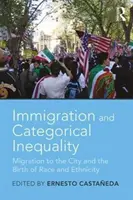 R

Immigration and Categorical Inequality

Migration to the City and the Birth of Race and Ethnicity

EDITED BY ERNESTO CASTAÑEDA